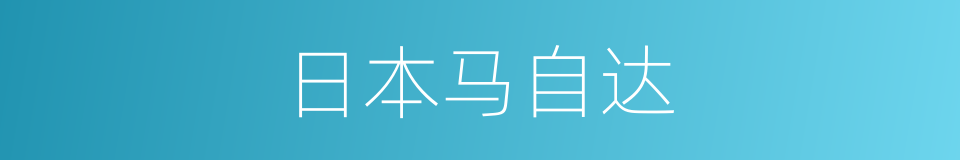 日本马自达